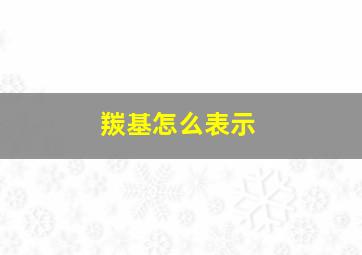 羰基怎么表示